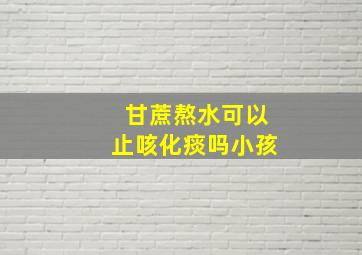 甘蔗熬水可以
止咳化痰吗小孩